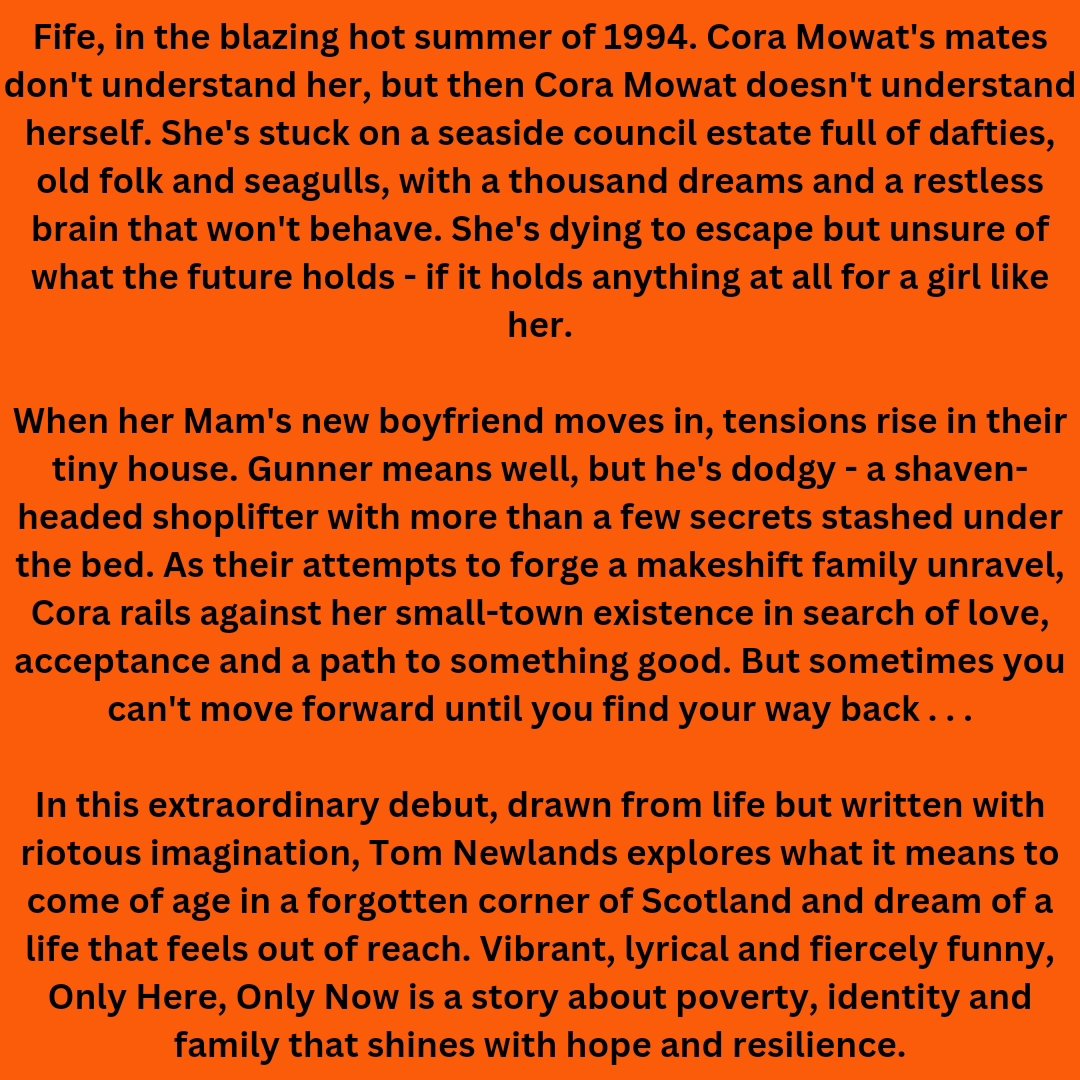 Fife, in the blazing hot summer of 1994. Cora Mowat's mates don't understand her, but then Cora Mowat doesn't understand herself. She's stuck on a seaside council estate full of dafties, old folk and seagulls, with a thousand dreams and a restless brain that won't behave. She's dying to escape but unsure of what the future holds - if it holds anything at all for a girl like her.

When her Mam's new boyfriend moves in, tensions rise in their tiny house. Gunner means well, but he's dodgy - a shaven-headed shoplifter with more than a few secrets stashed under the bed. As their attempts to forge a makeshift family unravel, Cora rails against her small-town existence in search of love, acceptance and a path to something good. But sometimes you can't move forward until you find your way back . . .

In this extraordinary debut, drawn from life but written with riotous imagination, Tom Newlands explores what it means to come of age in a forgotten corner of Scotland and dream of a life that feels out of reach. Vibrant, lyrical and fiercely funny, Only Here, Only Now is a story about poverty, identity and family that shines with hope and resilience.